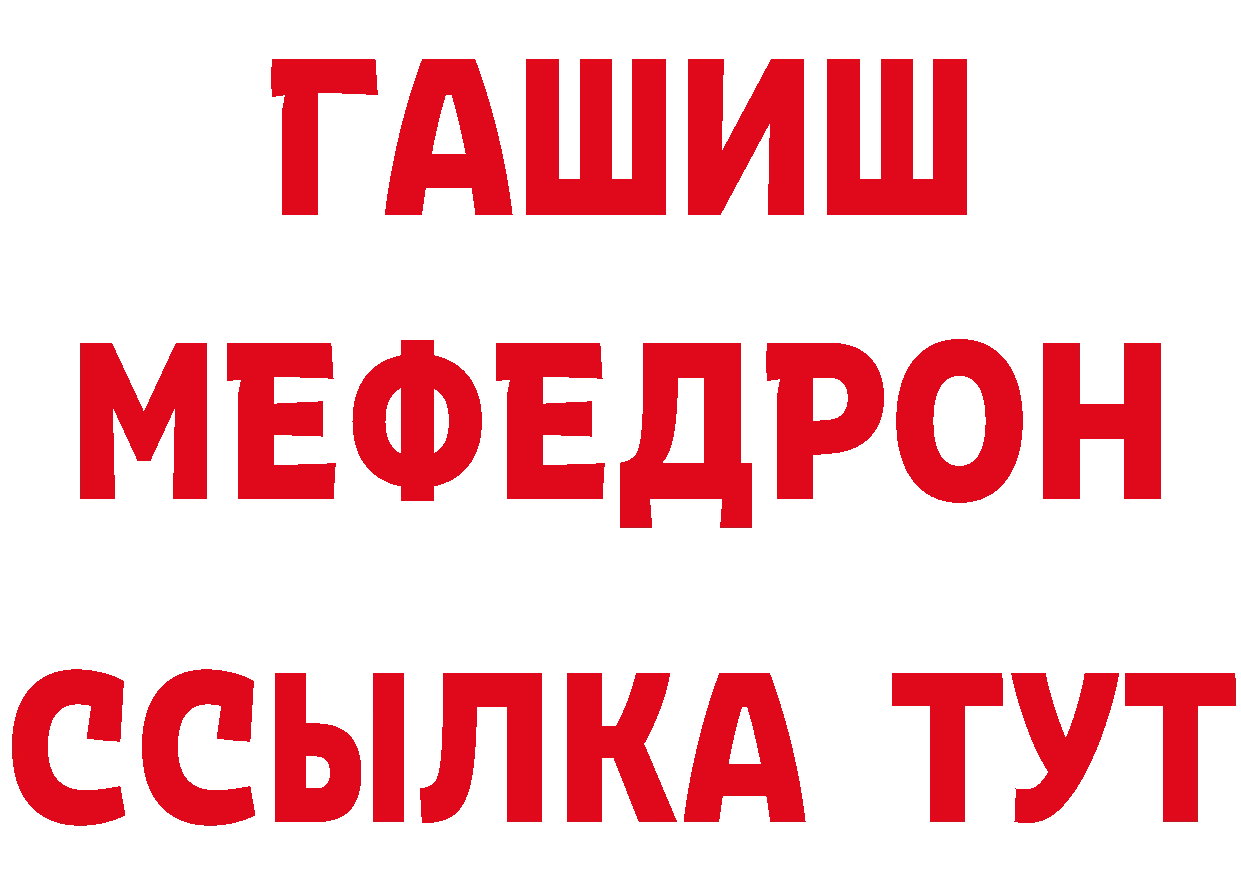 ГАШИШ
МЕФЕДРОН
ССЫЛКА ТУТ